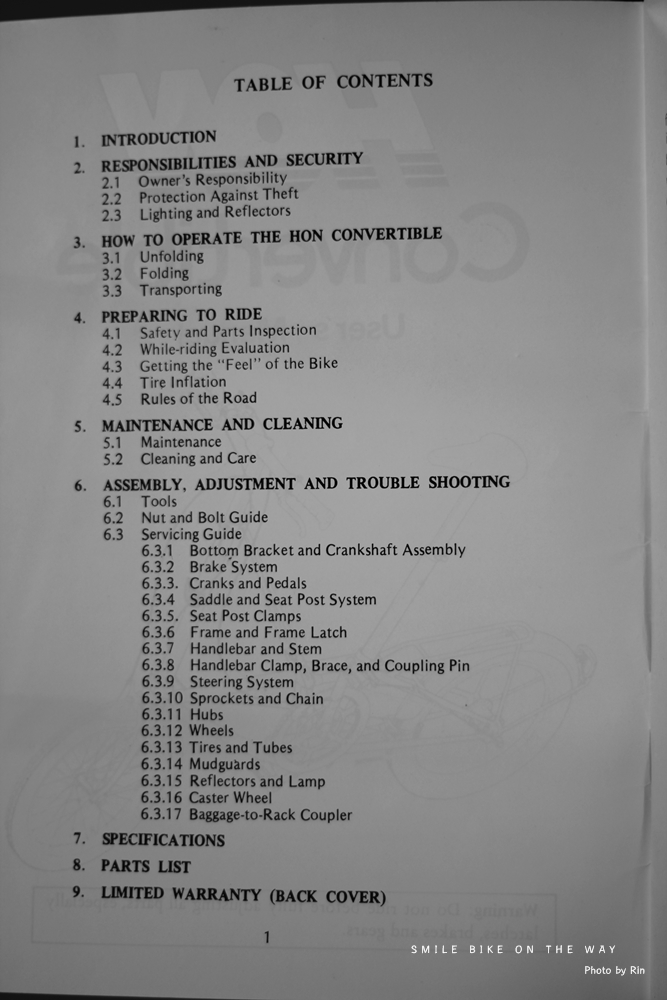 TABLE OF CONTENTS

1. INTRODUCTION

2. RESPONSIBILITIES AND SECURITY
2.1 Owner's Responsibility
2.2 Protection Against Theft
2.3 Lighting and Reflectors

3. HOW TO OPERATE THE HON CONVERTIBLE
3.1 Unfolding
3.2 Folding
3.3 Transporting

4. PREPARING TO RIDE
4.1 Safety and Parts Inspection
4.2 While-riding Evaluation
4.3 Getting the "Feel" of the Bike
4.4 Tire Inflation
4.5 Rules of the Road

5. MAINTENANCE AND CLEANING
5.1 Maintenance
5.2 Cleaning and Care

6. ASSEMBLY, ADJUSTMENT AND TROUBLE SHOOTING
6.1 Tools
6.2 Nut and Bolt Guide
6.3 Servicing Guide
6.3.1 Bottom Bracket and Crankshaft Assembly
6.3.2 Brake System
6.3.3. Cranks and Pedals
6.3.4 Saddle and Seat Post System
6.3.5. Seat Post Clamps
6.3.6 Frame and Frame Latch
6.3.7 Handlebar and Stem
6.3.8 Handlebar Clamp, Brace, and Coupling Pin
6.3.9 Steering System
6.3.10 Sprockets and Chain
6.3.11 Hubs
6.3.12 Wheels
6.3.13 Tires and Tubes
6.3.14 Mudguards
6.3.15 Reflectors and Lamp
6.3.16 Caster Wheel
6.3.17 Baggage-to-Rack Coupler

7. SPECIFICATIONS

8. PARTS LIST

9. LIMITED WARRANTY (BACK COVER)

1

SMILE BIKE ON THE WAY
Photo by Rin